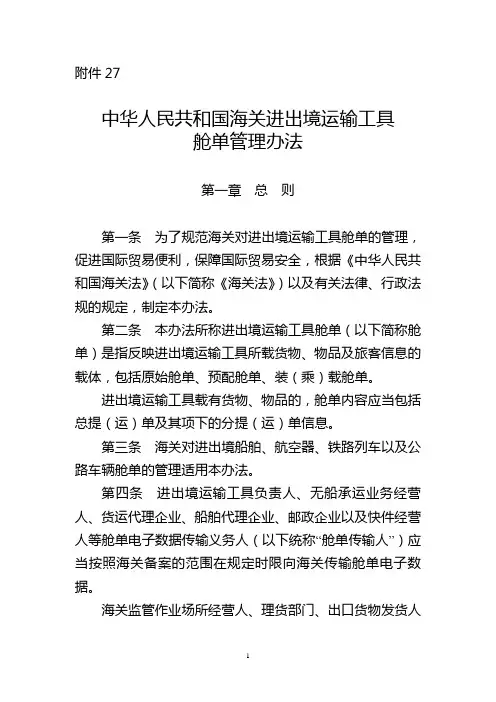 附件 27

中华人民共和国海关进出境运输工具舱单管理办法

第一章　总　则

第一条　为了规范海关对进出境运输工具舱单的管理，促进国际贸易便利，保障国际贸易安全，根据《中华人民共和国海关法》（以下简称《海关法》）以及有关法律、行政法规的规定，制定本办法。

第二条　本办法所称进出境运输工具舱单（以下简称舱单）是指反映进出境运输工具所载货物、物品及旅客信息的载体，包括原始舱单、预配舱单、装（乘）载舱单。

进出境运输工具载有货物、物品的，舱单内容应当包括总提（运）单及其项下的分提（运）单信息。

第三条　海关对进出境船舶、航空器、铁路列车以及公路车辆舱单的管理适用本办法。

第四条　进出境运输工具负责人、无船承运业务经营人、货运代理企业、船舶代理企业、邮政企业以及快件经营人等舱单电子数据传输义务人（以下统称“舱单传输人”）应当按照海关备案的范围在规定时限向海关传输舱单电子数据。

海关监管作业场所经营人、理货部门、出口货物发货人

1